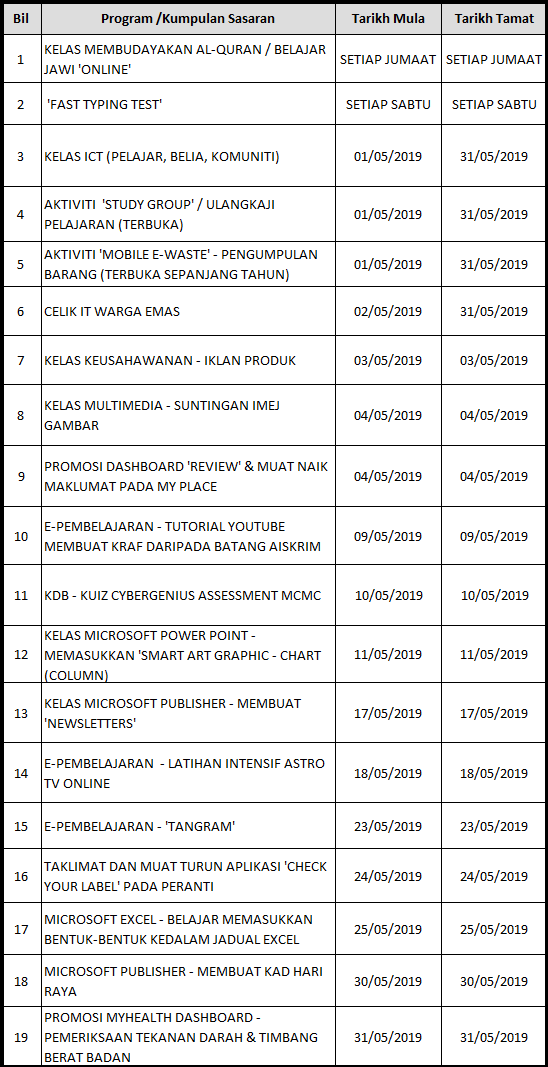 | Bil | Program /Kumpulan Sasaran | Tarikh Mula | Tarikh Tamat |
|---|---|---|---|
| 1 | KELAS MEMBUDAYAKAN AL-QURAN / BELAJAR JAWI 'ONLINE' | SETIAP JUMAAT | SETIAP JUMAAT |
| 2 | 'FAST TYPING TEST' | SETIAP SABTU | SETIAP SABTU |
| 3 | KELAS ICT (PELAJAR, BELIA, KOMUNITI) | 01/05/2019 | 31/05/2019 |
| 4 | AKTIVITI 'STUDY GROUP' / ULANGKAJI PELAJARAN (TERBUKA) | 01/05/2019 | 31/05/2019 |
| 5 | AKTIVITI 'MOBILE E-WASTE' - PENGUMPULAN BARANG (TERBUKA SEPANJANG TAHUN) | 01/05/2019 | 31/05/2019 |
| 6 | CELIK IT WARGA EMAS | 02/05/2019 | 31/05/2019 |
| 7 | KELAS KEUSAHAWANAN - IKLAN PRODUK | 03/05/2019 | 03/05/2019 |
| 8 | KELAS MULTIMEDIA - SUNTINGAN IMEJ GAMBAR | 04/05/2019 | 04/05/2019 |
| 9 | PROMOSI DASHBOARD 'REVIEW' & MUAT NAIK MAKLUMAT PADA MY PLACE | 04/05/2019 | 04/05/2019 |
| 10 | E-PEMBELAJARAN - TUTORIAL YOUTUBE MEMBUAT KRAF DARIPADA BATANG AISKRIM | 09/05/2019 | 09/05/2019 |
| 11 | KDB - KUIZ CYBERGENIUS ASSESSMENT MCMC | 10/05/2019 | 10/05/2019 |
| 12 | KELAS MICROSOFT POWER POINT - MEMASUKKAN 'SMART ART GRAPHIC - CHART (COLUMN) | 11/05/2019 | 11/05/2019 |
| 13 | KELAS MICROSOFT PUBLISHER - MEMBUAT 'NEWSLETTERS' | 17/05/2019 | 17/05/2019 |
| 14 | E-PEMBELAJARAN - LATIHAN INTENSIF ASTRO TV ONLINE | 18/05/2019 | 18/05/2019 |
| 15 | E-PEMBELAJARAN - 'TANGRAM' | 23/05/2019 | 23/05/2019 |
| 16 | TAKLIMAT DAN MUAT TURUN APLIKASI 'CHECK YOUR LABEL' PADA PERANTI | 24/05/2019 | 24/05/2019 |
| 17 | MICROSOFT EXCEL - BELAJAR MEMASUKKAN BENTUK-BENTUK KEDALAM JADUAL EXCEL | 25/05/2019 | 25/05/2019 |
| 18 | MICROSOFT PUBLISHER - MEMBUAT KAD HARI RAYA | 30/05/2019 | 30/05/2019 |
| 19 | PROMOSI MYHEALTH DASHBOARD - PEMERIKSAAN TEKANAN DARAH & TIMBANG BERAT BADAN | 31/05/2019 | 31/05/2019 |